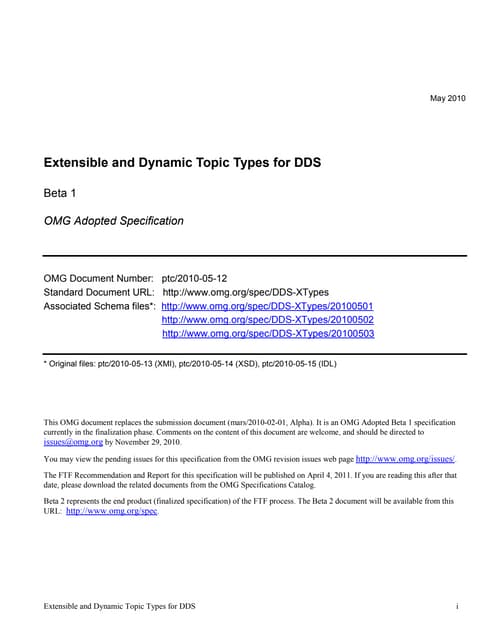 May 2010

Extensible and Dynamic Topic Types for DDS

Beta 1

OMG Adopted Specification

OMG Document Number: ptc/2010-05-12
Standard Document URL: http://www.omg.org/spec/DDS-XTypes
Associated Schema files*: http://www.omg.org/spec/DDS-XTypes/20100501
http://www.omg.org/spec/DDS-XTypes/20100502
http://www.omg.org/spec/DDS-XTypes/20100503

* Original files: ptc/2010-05-13 (XMI), ptc/2010-05-14 (XSD), ptc/2010-05-15 (IDL)

This OMG document replaces the submission document (mars/2010-02-01, Alpha). It is an OMG Adopted Beta 1 specification currently in the finalization phase. Comments on the content of this document are welcome, and should be directed to issues@omg.org by November 29, 2010.

You may view the pending issues for this specification from the OMG revision issues web page http://www.omg.org/issues/.

The FTF Recommendation and Report for this specification will be published on April 4, 2011. If you are reading this after that date, please download the related documents from the OMG Specifications Catalog.

Beta 2 represents the end product (finalized specification) of the FTF process. The Beta 2 document will be available from this URL: http://www.omg.org/spec.

Extensible and Dynamic Topic Types for DDS i